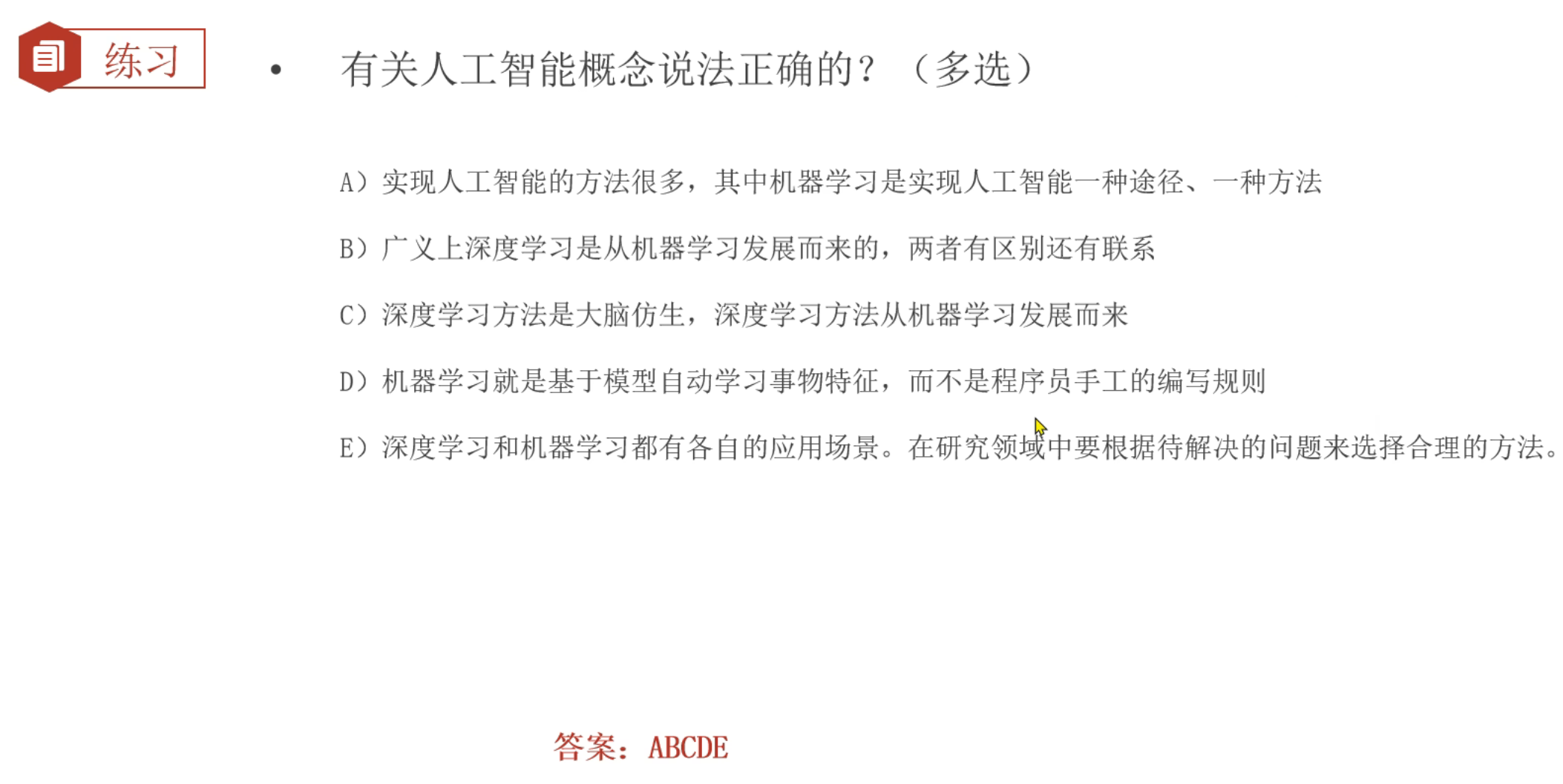 练习

• 有关人工智能概念说法正确的？（多选）

A）实现人工智能的方法很多，其中机器学习是实现人工智能一种途径、一种方法

B）广义上深度学习是从机器学习发展而来的，两者有区别还有联系

C）深度学习方法是大脑仿生，深度学习方法从机器学习发展而来

D）机器学习就是基于模型自动学习事物特征，而不是程序员手工的编写规则

E）深度学习和机器学习都有各自的应用场景。在研究领域中要根据待解决的问题来选择合理的方法。

答案：ABCDE